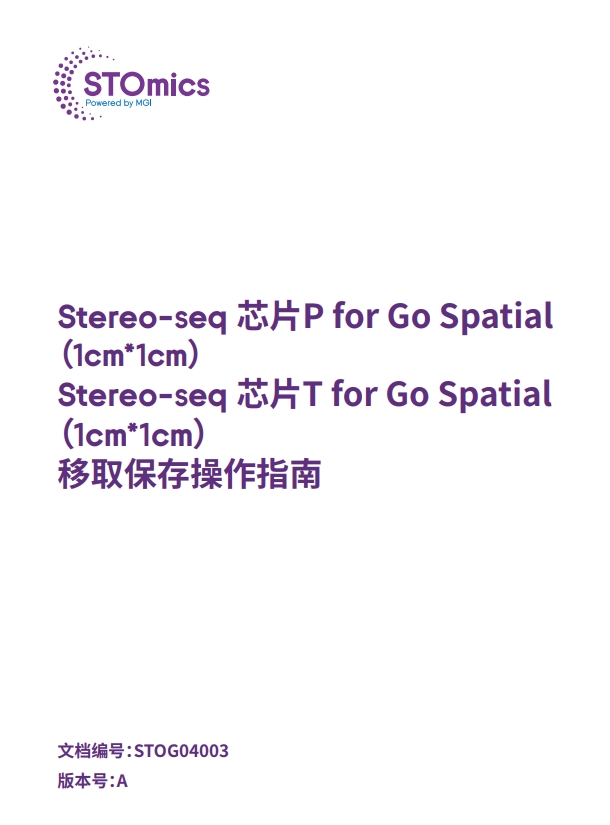 STOmics
Powered by MGI

Stereo-seq 芯片P for Go Spatial（1cm*1cm）
Stereo-seq 芯片T for Go Spatial（1cm*1cm）
移取保存操作指南

文档编号：STOG04003
版本号：A